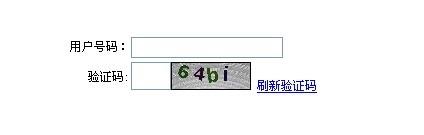 用户号码：

验证码：

64bi

刷新验证码